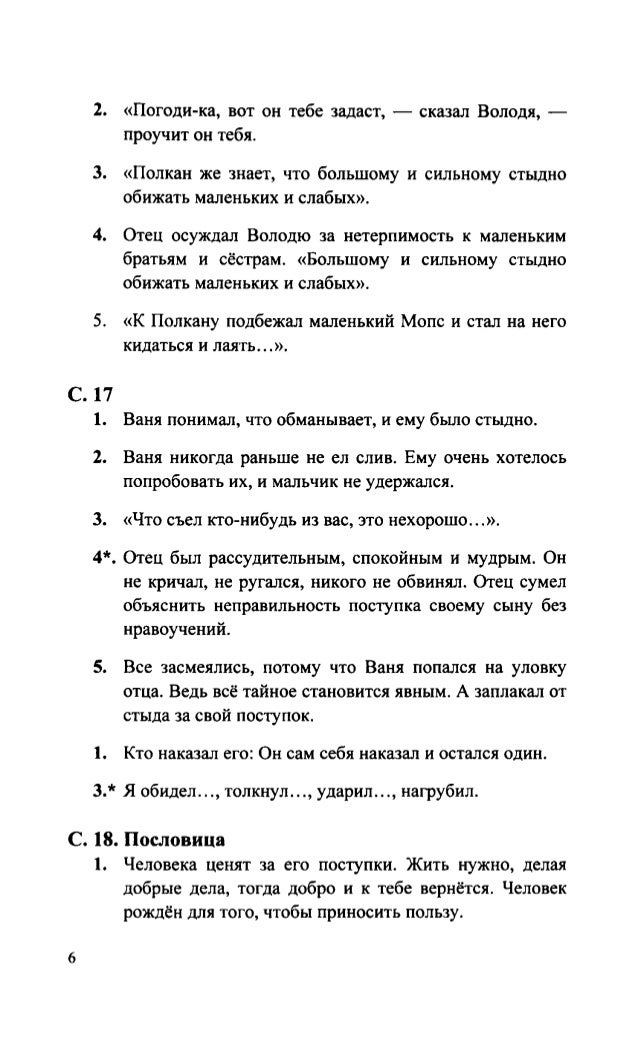 2. «Погоди-ка, вот он тебе задаст, — сказал Володя, — проучит он тебя.

3. «Полкан же знает, что большому и сильному стыдно обижать маленьких и слабых».

4. Отец осуждал Володю за нетерпимость к маленьким братьям и сёстрам. «Большому и сильному стыдно обижать маленьких и слабых».

5. «К Полкану подбежал маленький Мопс и стал на него кидаться и лаять…».

С. 17

1. Ваня понимал, что обманывает, и ему было стыдно.

2. Ваня никогда раньше не ел слив. Ему очень хотелось попробовать их, и мальчик не удержался.

3. «Что съел кто-нибудь из вас, это нехорошо…».

4*. Отец был рассудительным, спокойным и мудрым. Он не кричал, не ругался, никого не обвинял. Отец сумел объяснить неправильность поступка своему сыну без нравоучений.

5. Все засмеялись, потому что Ваня попался на уловку отца. Ведь всё тайное становится явным. А заплакал от стыда за свой поступок.

1. Кто наказал его: Он сам себя наказал и остался один.

3.* Я обидел…, толкнул…, ударил…, нагрубил.

С. 18. Пословица

1. Человека ценят за его поступки. Жить нужно, делая добрые дела, тогда добро и к тебе вернётся. Человек рождён для того, чтобы приносить пользу.

6